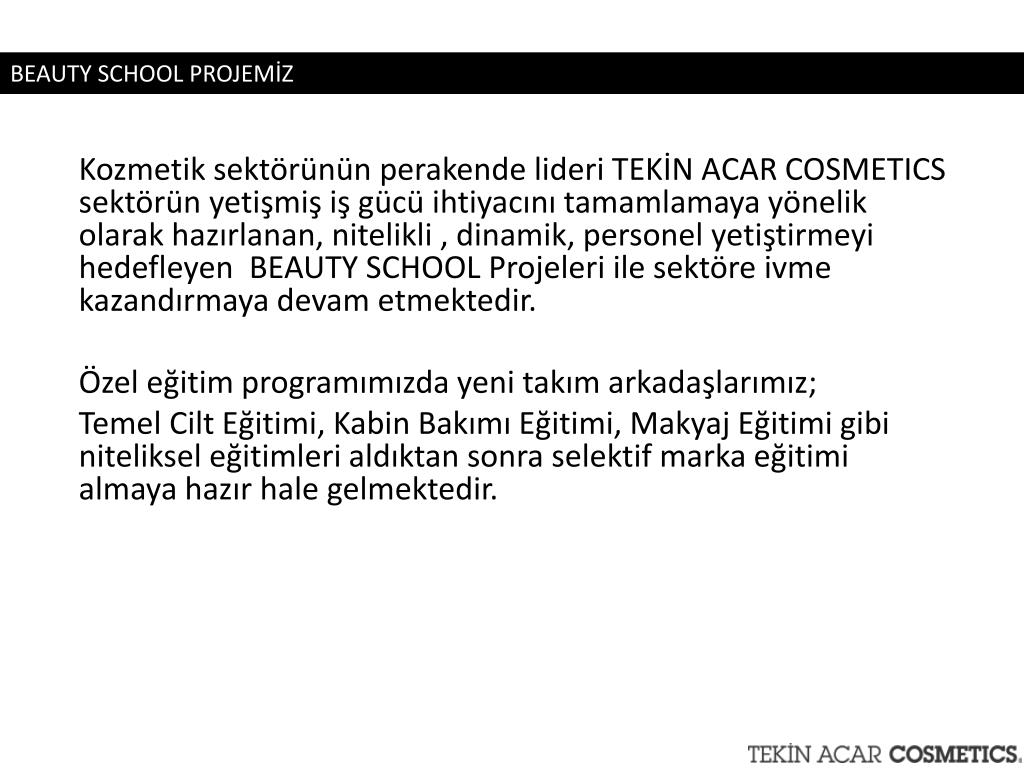 BEAUTY SCHOOL PROJEMİZ

Kozmetik sektörünün perakende lideri TEKİN ACAR COSMETICS sektörün yetişmiş iş gücü ihtiyacını tamamlamaya yönelik olarak hazırlanan, nitelikli , dinamik, personel yetiştirmeyi hedefleyen BEAUTY SCHOOL Projeleri ile sektöre ivme kazandırmaya devam etmektedir.

Özel eğitim programımızda yeni takım arkadaşlarımız;

Temel Cilt Eğitimi, Kabin Bakımı Eğitimi, Makyaj Eğitimi gibi niteliksel eğitimleri aldıktan sonra selektif marka eğitimi almaya hazır hale gelmektedir.

TEKİN ACAR COSMETICS.